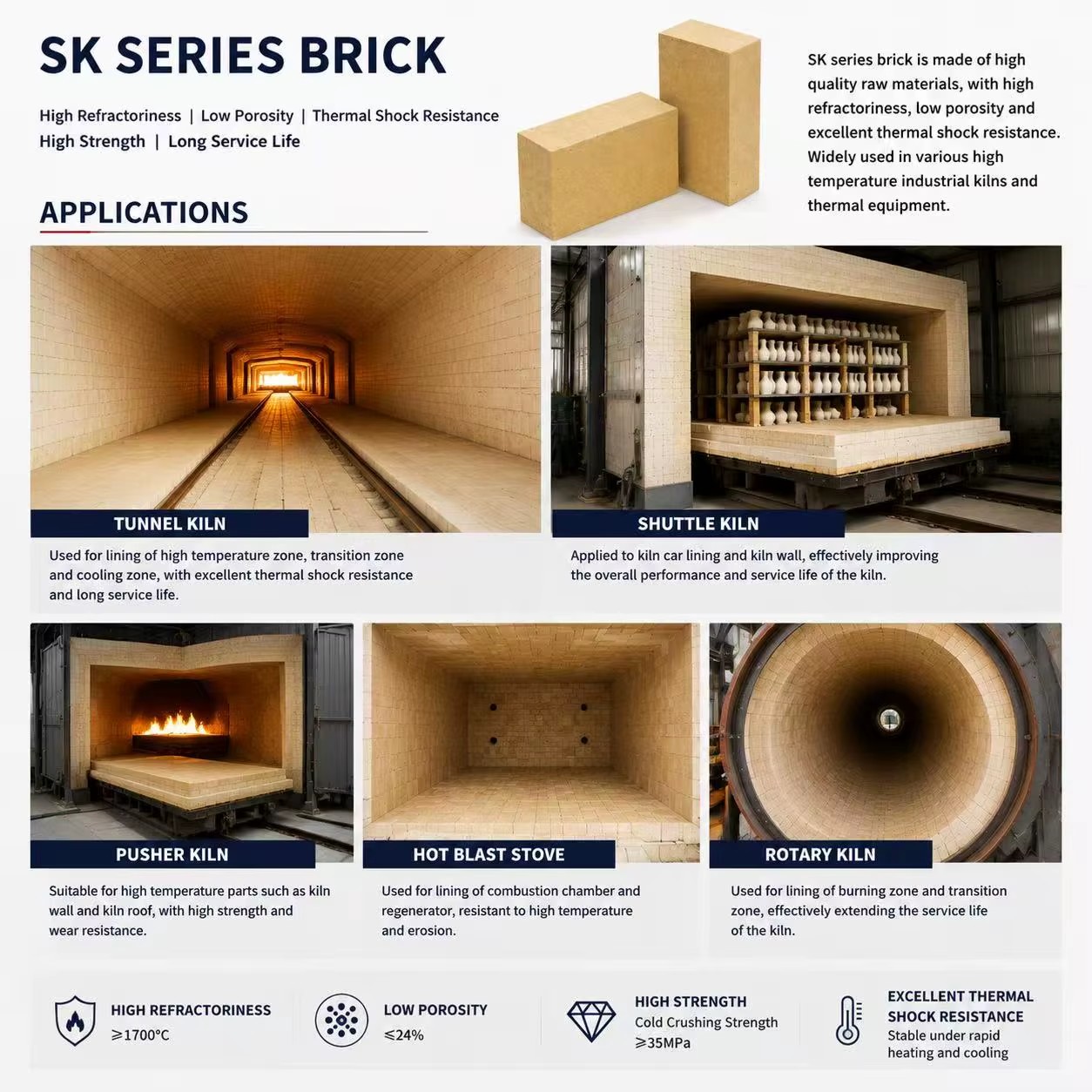 SK SERIES BRICK

High Refractoriness | Low Porosity | Thermal Shock Resistance
High Strength | Long Service Life

SK series brick is made of high quality raw materials, with high refractoriness, low porosity and excellent thermal shock resistance. Widely used in various high temperature industrial kilns and thermal equipment.

APPLICATIONS

TUNNEL KILN

Used for lining of high temperature zone, transition zone and cooling zone, with excellent thermal shock resistance and long service life.

SHUTTLE KILN

Applied to kiln car lining and kiln wall, effectively improving the overall performance and service life of the kiln.

PUSHER KILN

Suitable for high temperature parts such as kiln wall and kiln roof, with high strength and wear resistance.

HOT BLAST STOVE

Used for lining of combustion chamber and regenerator, resistant to high temperature and erosion.

ROTARY KILN

Used for lining of burning zone and transition zone, effectively extending the service life of the kiln.

HIGH REFRACTORINESS
≥1700°C

LOW POROSITY
≤24%

HIGH STRENGTH
Cold Crushing Strength
≥35MPa

EXCELLENT THERMAL SHOCK RESISTANCE
Stable under rapid heating and cooling